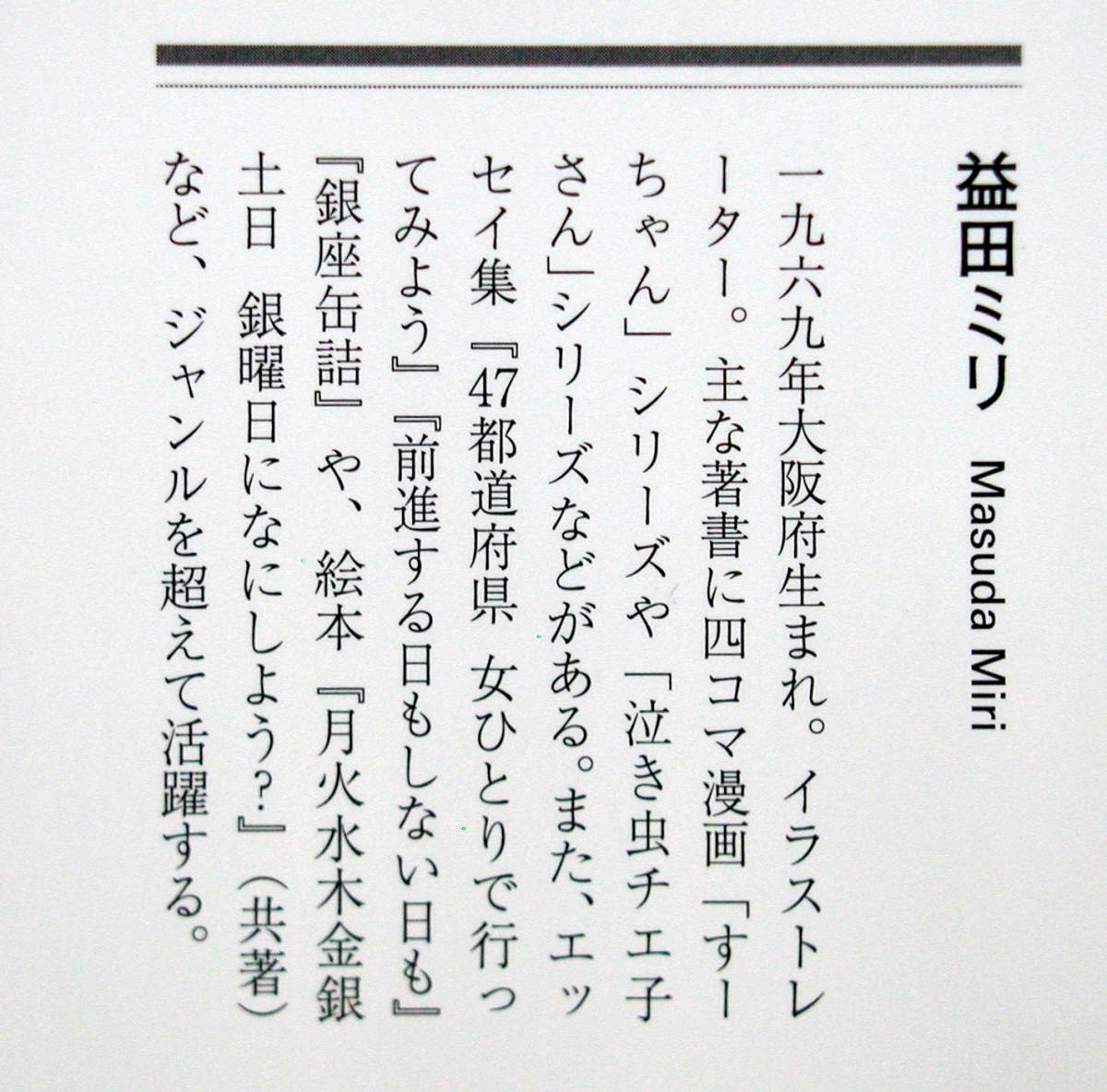 益田ミリ

Masuda Miri

一九六九年大阪府生まれ。イラストレーター。主な著書に四コマ漫画「すーちゃん」シリーズや「泣き虫チエ子さん」シリーズなどがある。また、エッセイ集『47都道府県 女ひとりで行ってみよう』『前進する日もしない日も』『銀座缶詰』や、絵本『月火水木金銀土日 銀曜日になにしよう?』(共著)など、ジャンルを超えて活躍する。